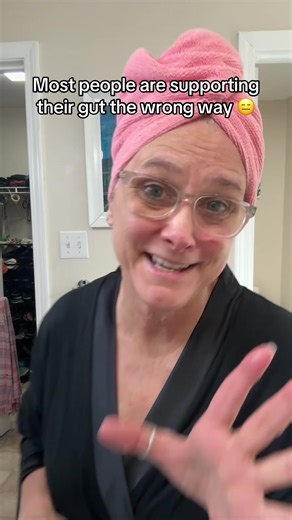 Most people are supporting their gut the wrong way 😑